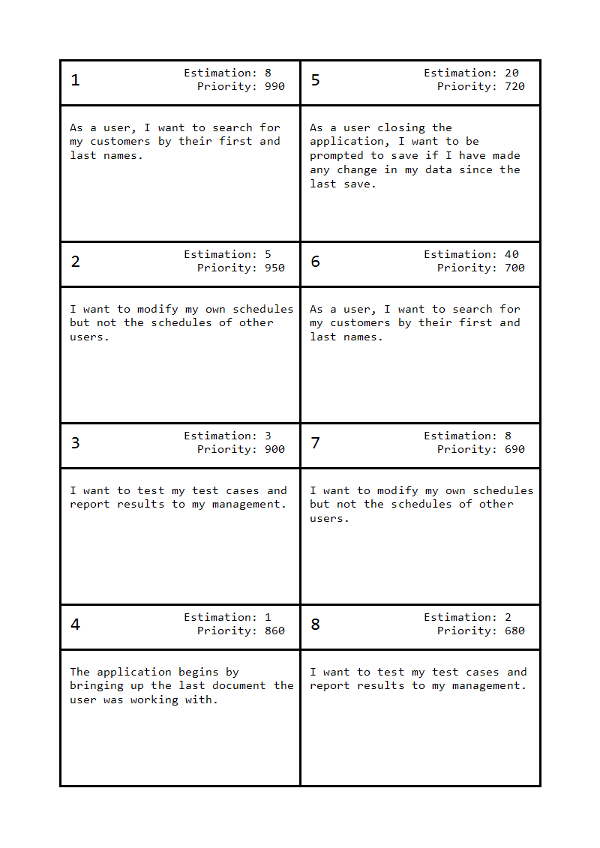 1
Estimation: 8
Priority: 990

As a user, I want to search for my customers by their first and last names.

2
Estimation: 5
Priority: 950

I want to modify my own schedules but not the schedules of other users.

3
Estimation: 3
Priority: 900

I want to test my test cases and report results to my management.

4
Estimation: 1
Priority: 860

The application begins by bringing up the last document the user was working with.

5
Estimation: 20
Priority: 720

As a user closing the application, I want to be prompted to save if I have made any change in my data since the last save.

6
Estimation: 40
Priority: 700

As a user, I want to search for my customers by their first and last names.

7
Estimation: 8
Priority: 690

I want to modify my own schedules but not the schedules of other users.

8
Estimation: 2
Priority: 680

I want to test my test cases and report results to my management.